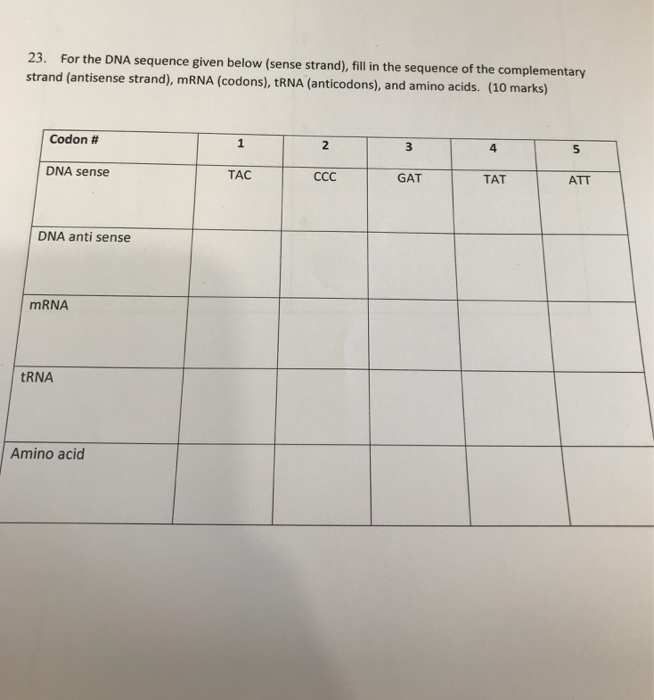 23. For the DNA sequence given below (sense strand), fill in the sequence of the complementary strand (antisense strand), mRNA (codons), tRNA (anticodons), and amino acids. (10 marks)

| Codon # | 1 | 2 | 3 | 4 | 5 |
|---|---|---|---|---|---|
| DNA sense | TAC | CCC | GAT | TAT | ATT |
| DNA anti sense | | | | | |
| mRNA | | | | | |
| tRNA | | | | | |
| Amino acid | | | | | |